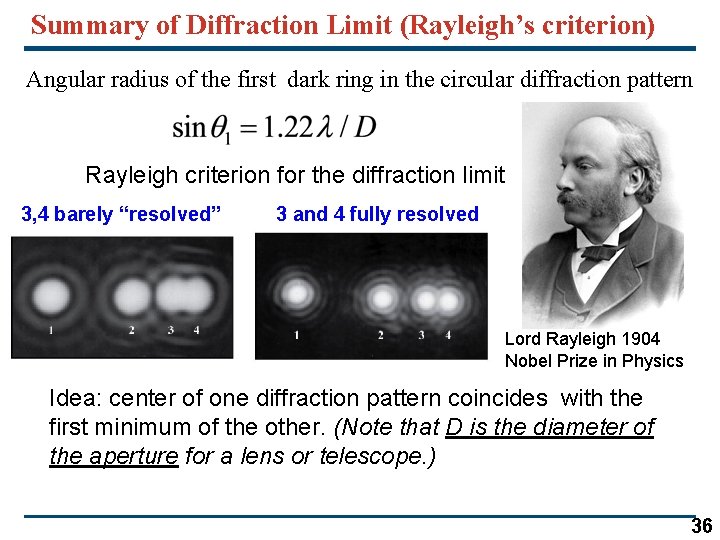 Summary of Diffraction Limit (Rayleigh's criterion)

Angular radius of the first dark ring in the circular diffraction pattern

$\sin\theta_1 = 1.22\lambda / D$

Rayleigh criterion for the diffraction limit

3,4 barely "resolved"

1 2 3 4

3 and 4 fully resolved

1 2 3 4

Lord Rayleigh 1904
Nobel Prize in Physics

Idea: center of one diffraction pattern coincides with the first minimum of the other. (Note that D is the diameter of the aperture for a lens or telescope.)

36